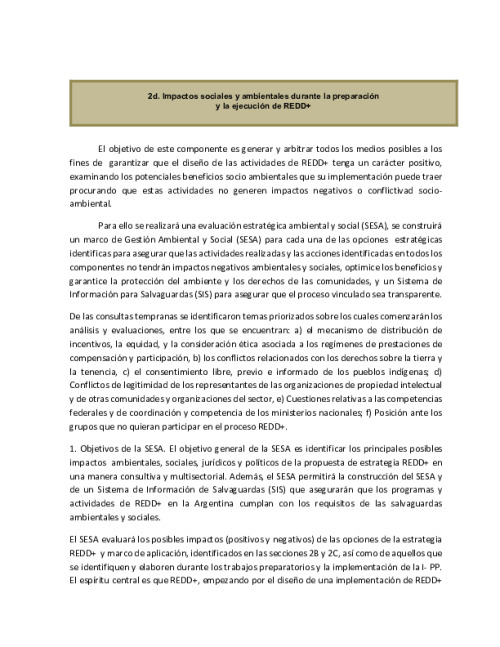 2d. Impactos sociales y ambientales durante la preparación y la ejecución de REDD+

El objetivo de este componente es generar y arbitrar todos los medios posibles a los fines de garantizar que el diseño de las actividades de REDD+ tenga un carácter positivo, examinando los potenciales beneficios socio ambientales que su implementación puede traer procurando que estas actividades no generen impactos negativos o conflictivad socio-ambiental.

Para ello se realizará una evaluación estratégica ambiental y social (SESA), se construirá un marco de Gestión Ambiental y Social (SESA) para cada una de las opciones estratégicas identificas para asegurar que las actividades realizadas y las acciones identificadas en todos los componentes no tendrán impactos negativos ambientales y sociales, optimice los beneficios y garantice la protección del ambiente y los derechos de las comunidades, y un Sistema de Información para Salvaguardas (SIS) para asegurar que el proceso vinculado sea transparente.

De las consultas tempranas se identificaron temas priorizados sobre los cuales comenzarán los análisis y evaluaciones, entre los que se encuentran: a) el mecanismo de distribución de incentivos, la equidad, y la consideración ética asociada a los regímenes de prestaciones de compensación y participación, b) los conflictos relacionados con los derechos sobre la tierra y la tenencia, c) el consentimiento libre, previo e informado de los pueblos indígenas; d) Conflictos de legitimidad de los representantes de las organizaciones de propiedad intelectual y de otras comunidades y organizaciones del sector, e) Cuestiones relativas a las competencias federales y de coordinación y competencia de los ministerios nacionales; f) Posición ante los grupos que no quieran participar en el proceso REDD+.

1. Objetivos de la SESA. El objetivo general de la SESA es identificar los principales posibles impactos ambientales, sociales, jurídicos y políticos de la propuesta de estrategia REDD+ en una manera consultiva y multisectorial. Además, el SESA permitirá la construcción del SESA y de un Sistema de Información de Salvaguardas (SIS) que asegurarán que los programas y actividades de REDD+ en la Argentina cumplan con los requisitos de las salvaguardas ambientales y sociales.

El SESA evaluará los posibles impactos (positivos y negativos) de las opciones de la estrategia REDD+ y marco de aplicación, identificados en las secciones 2B y 2C, así como de aquellos que se identifiquen y elaboren durante los trabajos preparatorios y la implementación de la I- PP. El espíritu central es que REDD+, empezando por el diseño de una implementación de REDD+